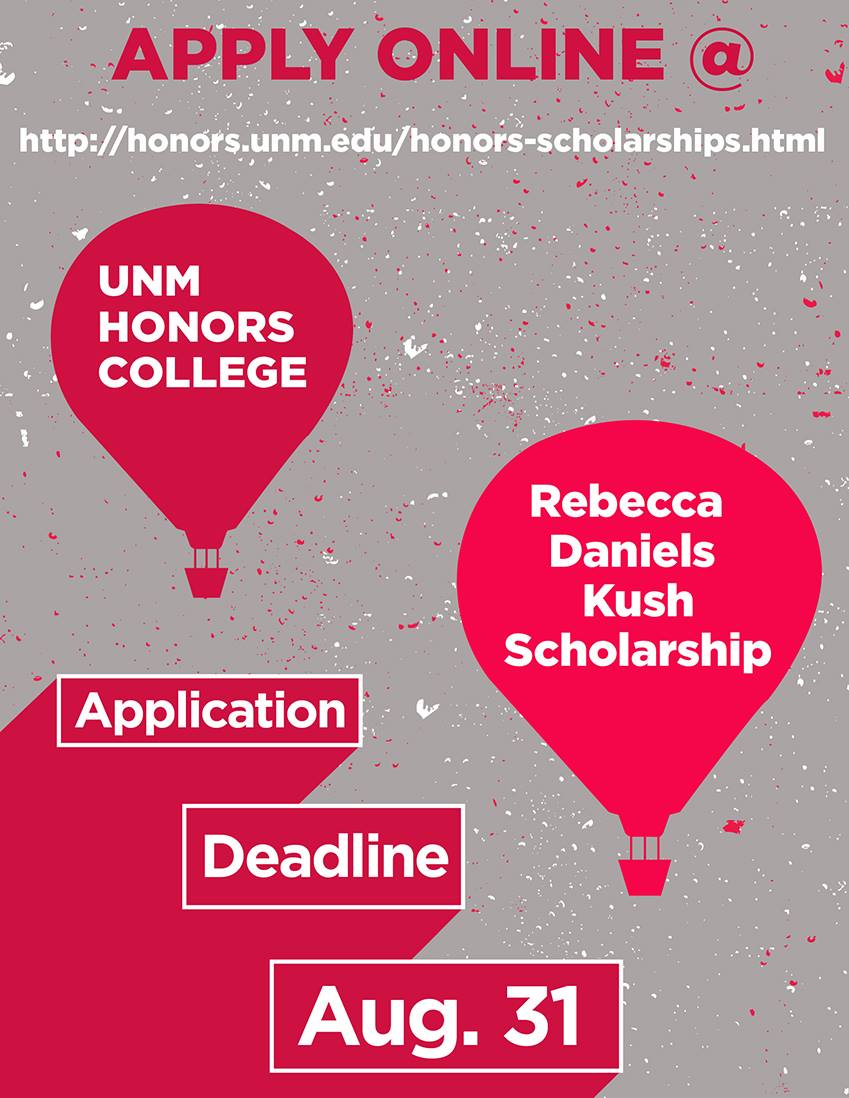 APPLY ONLINE @

http://honors.unm.edu/honors-scholarships.html

UNM
HONORS
COLLEGE

Rebecca
Daniels
Kush
Scholarship

Application

Deadline

Aug. 31